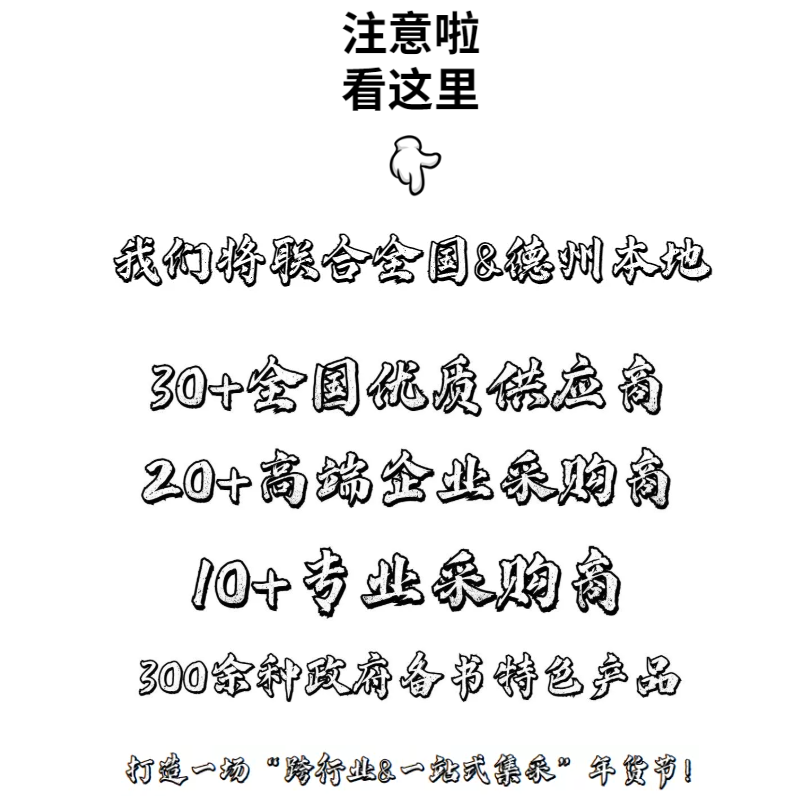 注意啦
看这里

我们将联合全国&德州本地

30+全国优质供应商

20+高端企业采购商

10+专业采购商

300余种政府备书特色产品

打造一场“跨行业&一站式集采”年货节!